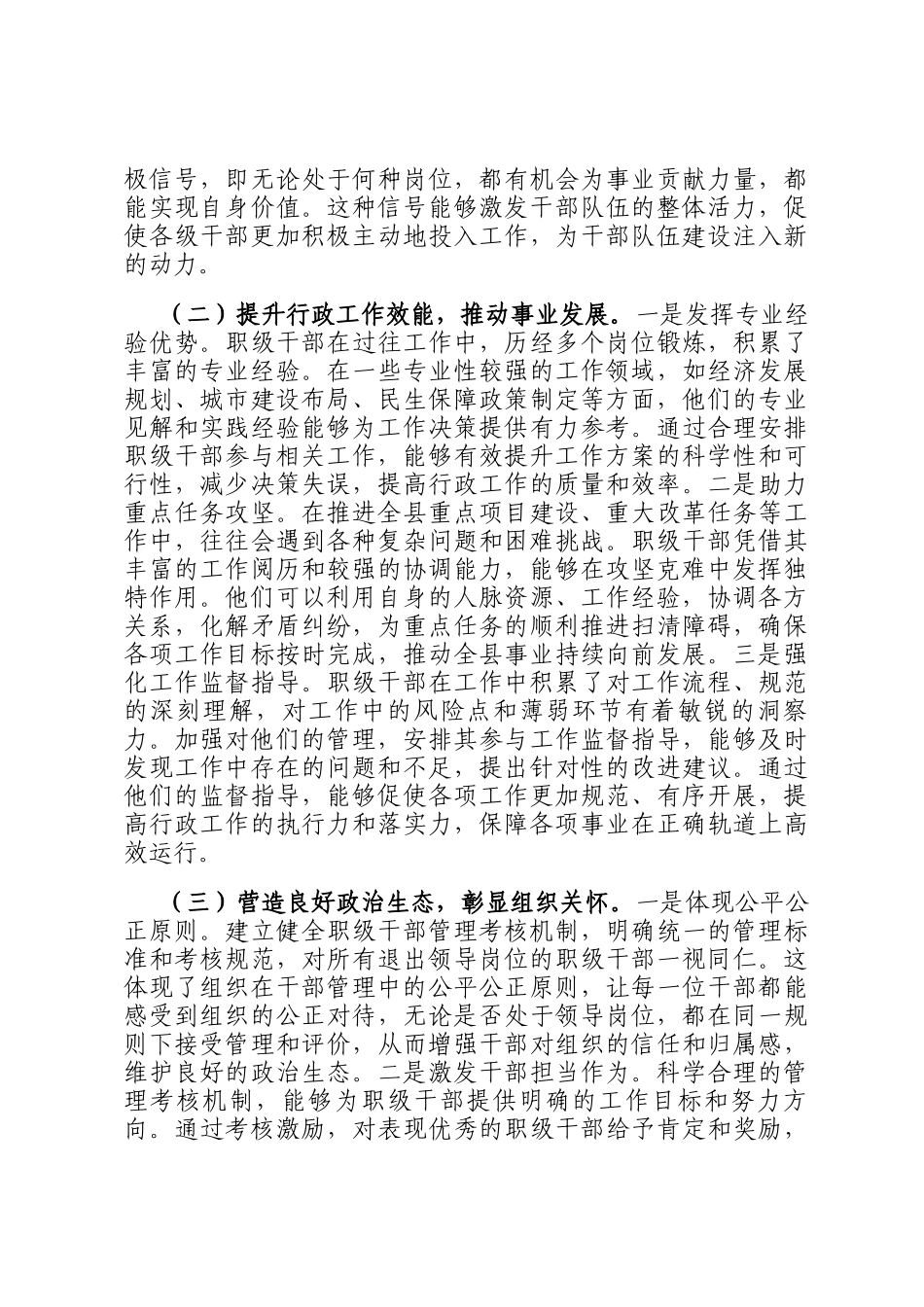 极信号，即无论处于何种岗位，都有机会为事业贡献力量，都能实现自身价值。这种信号能够激发干部队伍的整体活力，促使各级干部更加积极主动地投入工作，为干部队伍建设注入新的动力。

（二）提升行政工作效能，推动事业发展。一是发挥专业经验优势。职级干部在过往工作中，历经多个岗位锻炼，积累了丰富的专业经验。在一些专业性较强的工作领域，如经济发展规划、城市建设布局、民生保障政策制定等方面，他们的专业见解和实践经验能够为工作决策提供有力参考。通过合理安排职级干部参与相关工作，能够有效提升工作方案的科学性和可行性，减少决策失误，提高行政工作的质量和效率。二是助力重点任务攻坚。在推进全县重点项目建设、重大改革任务等工作中，往往会遇到各种复杂问题和困难挑战。职级干部凭借其丰富的工作阅历和较强的协调能力，能够在攻坚克难中发挥独特作用。他们可以利用自身的人脉资源、工作经验，协调各方关系，化解矛盾纠纷，为重点任务的顺利推进扫清障碍，确保各项工作目标按时完成，推动全县事业持续向前发展。三是强化工作监督指导。职级干部在工作中积累了对工作流程、规范的深刻理解，对工作中的风险点和薄弱环节有着敏锐的洞察力。加强对他们的管理，安排其参与工作监督指导，能够及时发现工作中存在的问题和不足，提出针对性的改进建议。通过他们的监督指导，能够促使各项工作更加规范、有序开展，提高行政工作的执行力和落实力，保障各项事业在正确轨道上高效运行。

（三）营造良好政治生态，彰显组织关怀。一是体现公平公正原则。建立健全职级干部管理考核机制，明确统一的管理标准和考核规范，对所有退出领导岗位的职级干部一视同仁。这体现了组织在干部管理中的公平公正原则，让每一位干部都能感受到组织的公正对待，无论是否处于领导岗位，都在同一规则下接受管理和评价，从而增强干部对组织的信任和归属感，维护良好的政治生态。二是激发干部担当作为。科学合理的管理考核机制，能够为职级干部提供明确的工作目标和努力方向。通过考核激励，对表现优秀的职级干部给予肯定和奖励，